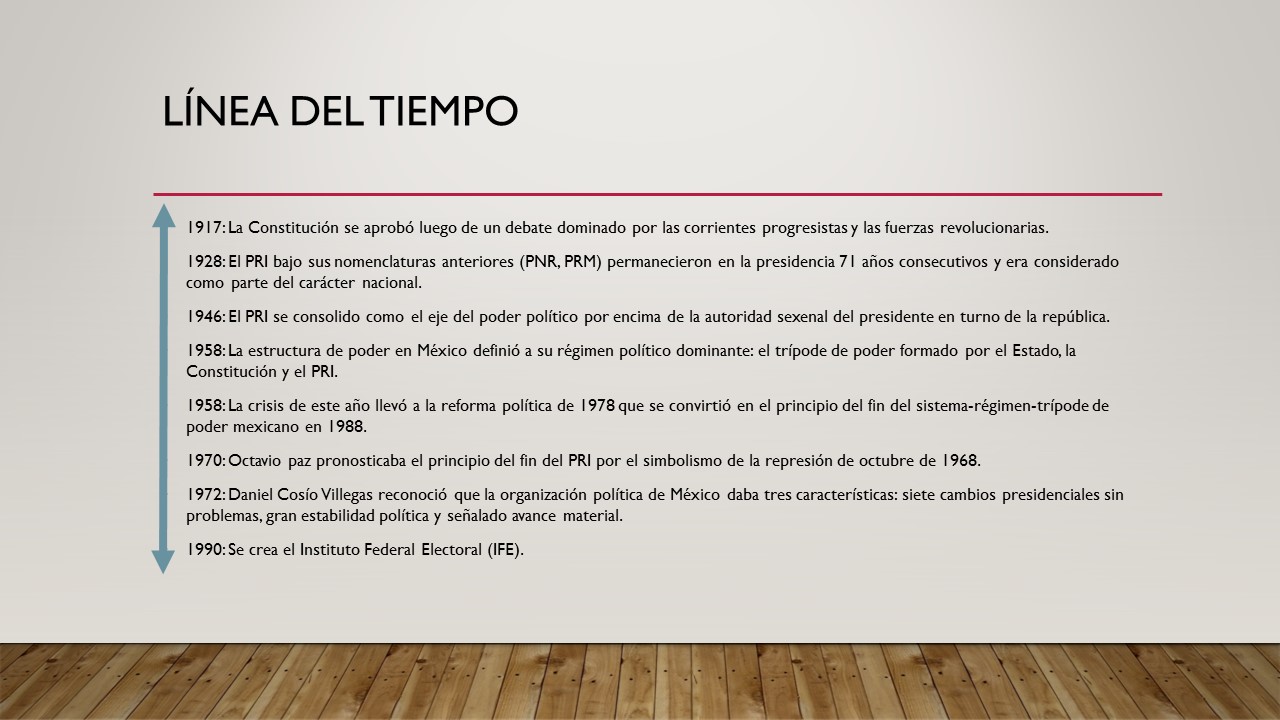 LÍNEA DEL TIEMPO

1917: La Constitución se aprobó luego de un debate dominado por las corrientes progresistas y las fuerzas revolucionarias.

1928: El PRI bajo sus nomenclaturas anteriores (PNR, PRM) permanecieron en la presidencia 71 años consecutivos y era considerado como parte del carácter nacional.

1946: El PRI se consolido como el eje del poder político por encima de la autoridad sexenal del presidente en turno de la república.

1958: La estructura de poder en México definió a su régimen político dominante: el trípode de poder formado por el Estado, la Constitución y el PRI.

1958: La crisis de este año llevó a la reforma política de 1978 que se convirtió en el principio del fin del sistema-régimen-trípode de poder mexicano en 1988.

1970: Octavio paz pronosticaba el principio del fin del PRI por el simbolismo de la represión de octubre de 1968.

1972: Daniel Cosío Villegas reconoció que la organización política de México daba tres características: siete cambios presidenciales sin problemas, gran estabilidad política y señalado avance material.

1990: Se crea el Instituto Federal Electoral (IFE).